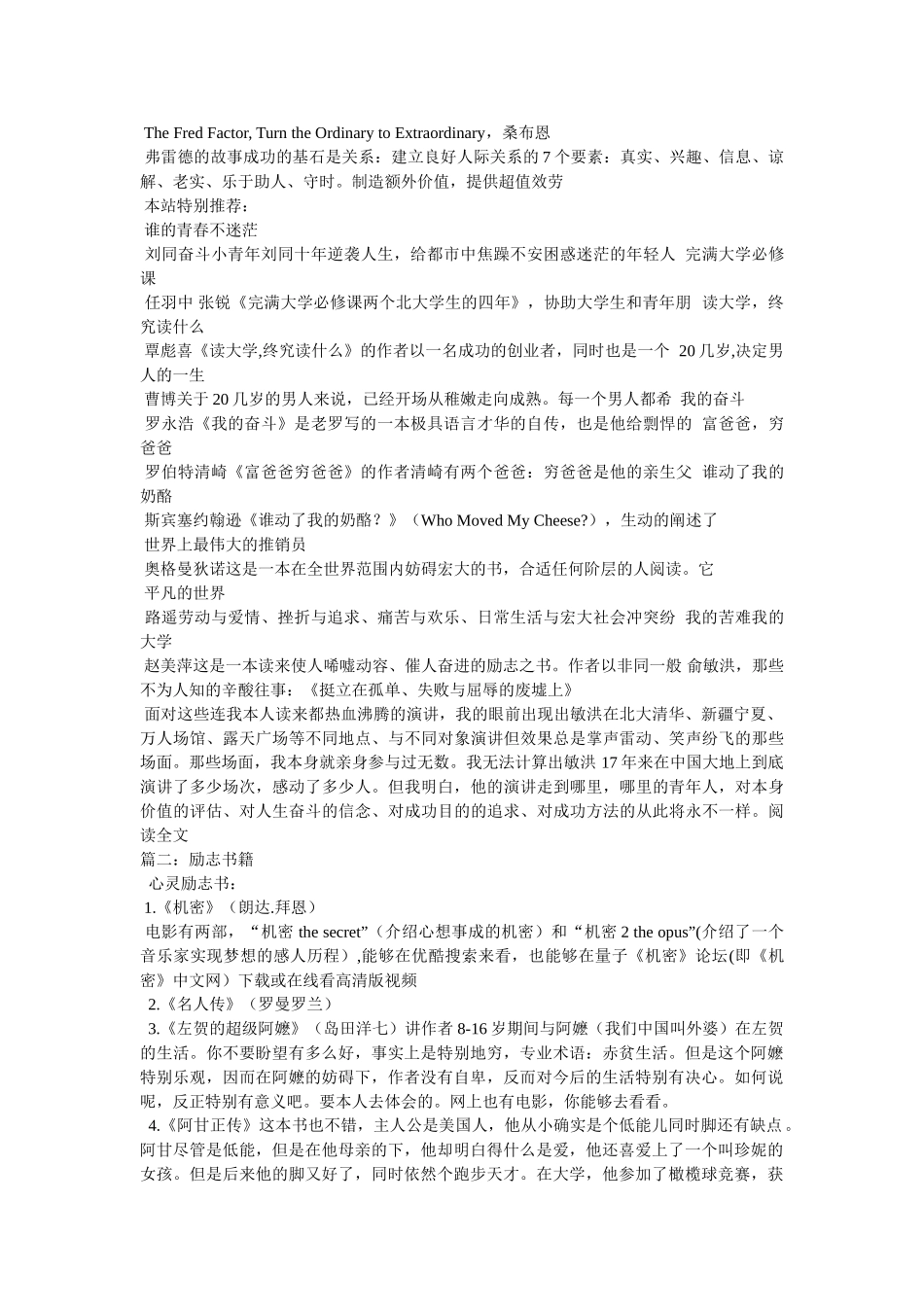 The Fred Factor, Turn the Ordinary to Extraordinary，桑布恩
弗雷德的故事成功的基石是关系：建立良好人际关系的 7 个要素：真实、兴趣、信息、谅解、老实、乐于助人、守时。制造额外价值，提供超值效劳
本站特别推荐：
谁的青春不迷茫
刘同奋斗小青年刘同十年逆袭人生，给都市中焦躁不安困惑迷茫的年轻人 完满大学必修课
任羽中 张锐《完满大学必修课两个北大学生的四年》，协助大学生和青年朋 读大学，终究读什么
覃彪喜《读大学,终究读什么》的作者以一名成功的创业者，同时也是一个 20 几岁,决定男人的一生
曹博关于 20 几岁的男人来说，已经开场从稚嫩走向成熟。每一个男人都希 我的奋斗
罗永浩《我的奋斗》是老罗写的一本极具语言才华的自传，也是他给剽悍的 富爸爸，穷爸爸
罗伯特清崎《富爸爸穷爸爸》的作者清崎有两个爸爸：穷爸爸是他的亲生父 谁动了我的奶酪
斯宾塞约翰逊《谁动了我的奶酪？》（Who Moved My Cheese?），生动的阐述了
世界上最伟大的推销员
奥格曼狄诺这是一本在全世界范围内妨碍宏大的书，合适任何阶层的人阅读。它
平凡的世界
路遥劳动与爱情、挫折与追求、痛苦与欢乐、日常生活与宏大社会冲突纷 我的苦难我的大学
赵美萍这是一本读来使人唏嘘动容、催人奋进的励志之书。作者以非同一般 俞敏洪，那些不为人知的辛酸往事：《挺立在孤单、失败与屈辱的废墟上》
面对这些连我本人读来都热血沸腾的演讲，我的眼前出现出敏洪在北大清华、新疆宁夏、万人场馆、露天广场等不同地点、与不同对象演讲但效果总是掌声雷动、笑声纷飞的那些场面。那些场面，我本身就亲身参与过无数。我无法计算出敏洪 17 年来在中国大地上到底演讲了多少场次，感动了多少人。但我明白，他的演讲走到哪里，哪里的青年人，对本身价值的评估、对人生奋斗的信念、对成功目的的追求、对成功方法的从此将永不一样。阅读全文
篇二：励志书籍
心灵励志书：
1.《机密》（朗达.拜恩）
电影有两部，“机密 the secret”（介绍心想事成的机密）和“机密 2 the opus”(介绍了一个音乐家实现梦想的感人历程）,能够在优酷搜索来看，也能够在量子《机密》论坛(即《机密》中文网）下载或在线看高清版视频
2.《名人传》（罗曼罗兰）
3.《左贺的超级阿嬷》（岛田洋七）讲作者 8-16 岁期间与阿嬷（我们中国叫外婆）在左贺的生活。你不要盼望有多么好，事实上是特别地穷，专业术语：赤贫生活。但是这个阿嬷特别乐观，因而在阿嬷的妨碍下，作者没有自卑，反而对今后的生活特别有决心。如何说呢，反正特别有意义吧。要本人去体会的。网上也有电影，你能够去看看。
4.《阿甘正传》这本书也不错，主人公是美国人，他从小确实是个低能儿同时脚还有缺点。阿甘尽管是低能，但是在他母亲的下，他却明白得什么是爱，他还喜爱上了一个叫珍妮的女孩。但是后来他的脚又好了，同时依然个跑步天才。在大学，他参加了橄榄球竞赛，获